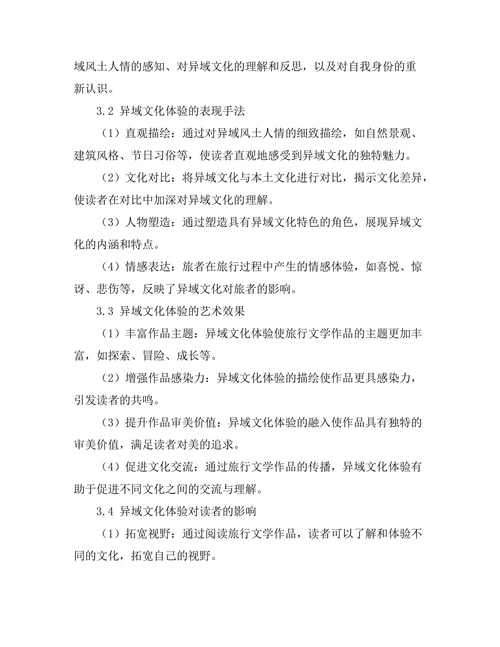 域风土人情的感知、对异域文化的理解和反思，以及对自我身份的重新认识。

3.2 异域文化体验的表现手法

（1）直观描绘：通过对异域风土人情的细致描绘，如自然景观、建筑风格、节日习俗等，使读者直观地感受到异域文化的独特魅力。

（2）文化对比：将异域文化与本土文化进行对比，揭示文化差异，使读者在对比中加深对异域文化的理解。

（3）人物塑造：通过塑造具有异域文化特色的角色，展现异域文化的内涵和特点。

（4）情感表达：旅者在旅行过程中产生的情感体验，如喜悦、惊讶、悲伤等，反映了异域文化对旅者的影响。

3.3 异域文化体验的艺术效果

（1）丰富作品主题：异域文化体验使旅行文学作品的主题更加丰富，如探索、冒险、成长等。

（2）增强作品感染力：异域文化体验的描绘使作品更具感染力，引发读者的共鸣。

（3）提升作品审美价值：异域文化体验的融入使作品具有独特的审美价值，满足读者对美的追求。

（4）促进文化交流：通过旅行文学作品的传播，异域文化体验有助于促进不同文化之间的交流与理解。

3.4 异域文化体验对读者的影响

（1）拓宽视野：通过阅读旅行文学作品，读者可以了解和体验不同的文化，拓宽自己的视野。